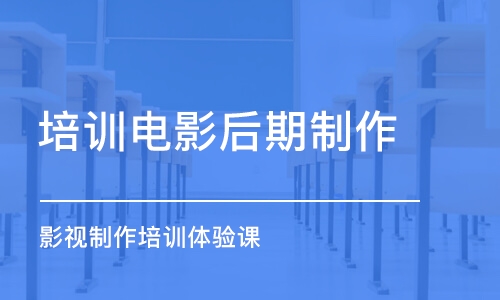 培训电影后期制作

影视制作培训体验课